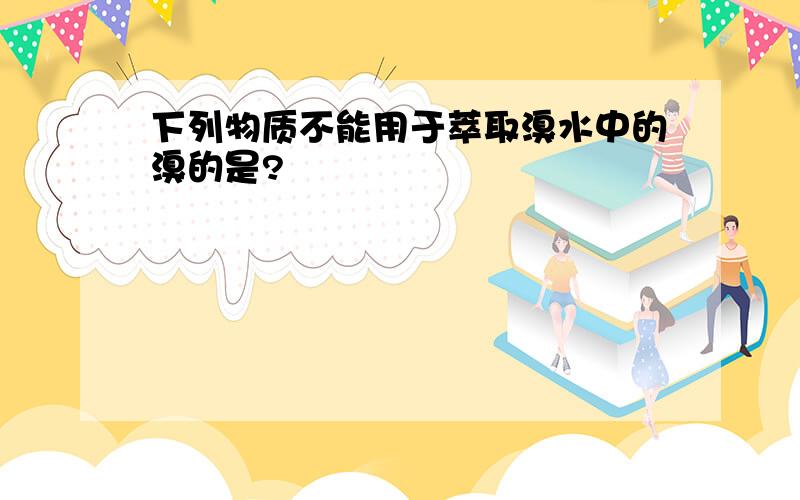 下列物质不能用于萃取溴水中的溴的是?